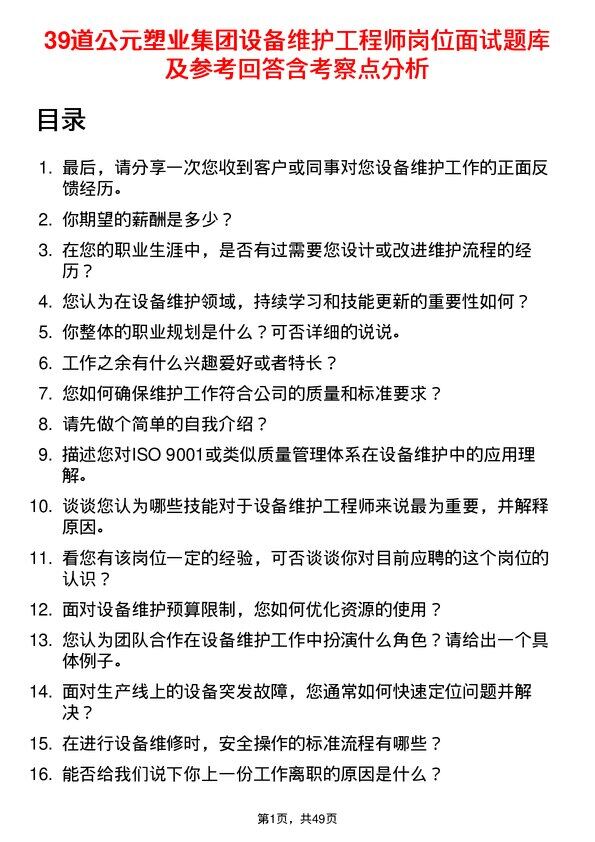 39道公元塑业集团设备维护工程师岗位面试题库及参考回答含考察点分析

目录

1. 最后，请分享一次您收到客户或同事对您设备维护工作的正面反馈经历。
2. 你期望的薪酬是多少？
3. 在您的职业生涯中，是否有过需要您设计或改进维护流程的经历？
4. 您认为在设备维护领域，持续学习和技能更新的重要性如何？
5. 你整体的职业规划是什么？可否详细的说说。
6. 工作之余有什么兴趣爱好或者特长？
7. 您如何确保维护工作符合公司的质量和标准要求？
8. 请先做个简单的自我介绍？
9. 描述您对ISO 9001或类似质量管理体系在设备维护中的应用理解。
10. 谈谈您认为哪些技能对于设备维护工程师来说最为重要，并解释原因。
11. 看您有该岗位一定的经验，可否谈谈你对目前应聘的这个岗位的认识？
12. 面对设备维护预算限制，您如何优化资源的使用？
13. 您认为团队合作在设备维护工作中扮演什么角色？请给出一个具体例子。
14. 面对生产线上的设备突发故障，您通常如何快速定位问题并解决？
15. 在进行设备维修时，安全操作的标准流程有哪些？
16. 能否给我们说下你上一份工作离职的原因是什么？

第1页，共49页